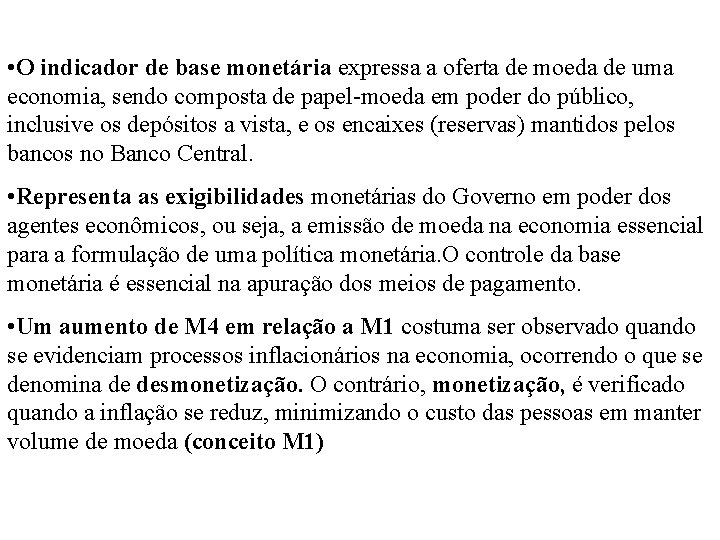 •O indicador de base monetária expressa a oferta de moeda de uma economia, sendo composta de papel-moeda em poder do público, inclusive os depósitos a vista, e os encaixes (reservas) mantidos pelos bancos no Banco Central.

•Representa as exigibilidades monetárias do Governo em poder dos agentes econômicos, ou seja, a emissão de moeda na economia essencial para a formulação de uma política monetária.O controle da base monetária é essencial na apuração dos meios de pagamento.

•Um aumento de M4 em relação a M1 costuma ser observado quando se evidenciam processos inflacionários na economia, ocorrendo o que se denomina de desmonetização. O contrário, monetização, é verificado quando a inflação se reduz, minimizando o custo das pessoas em manter volume de moeda (conceito M1)